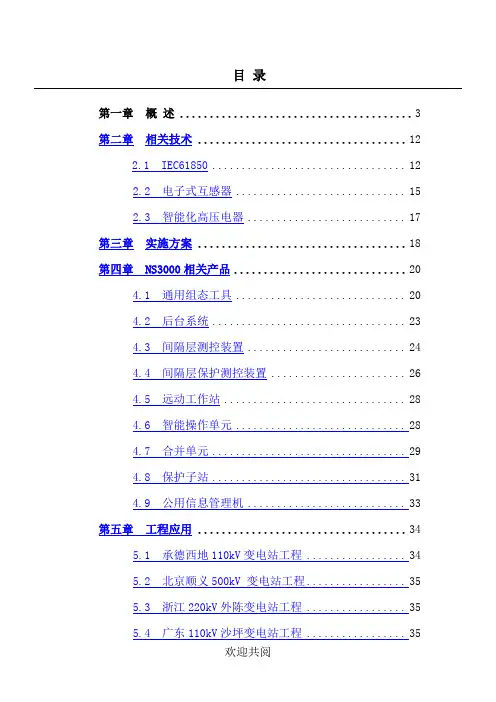 目 录

第一章 概 述 3

第二章 相关技术 12

2.1 IEC61850 12

2.2 电子式互感器 15

2.3 智能化高压电器 17

第三章 实施方案 18

第四章 NS3000相关产品 20

4.1 通用组态工具 20

4.2 后台系统 23

4.3 间隔层测控装置 24

4.4 间隔层保护测控装置 26

4.5 远动工作站 28

4.6 智能操作单元 28

4.7 合并单元 29

4.8 保护子站 31

4.9 公用信息管理机 33

第五章 工程应用 34

5.1 承德西地110kV变电站工程 34

5.2 北京顺义500kV 变电站工程 35

5.3 浙江220kV外陈变电站工程 35

5.4 广东110kV沙坪变电站工程 35

欢迎共阅